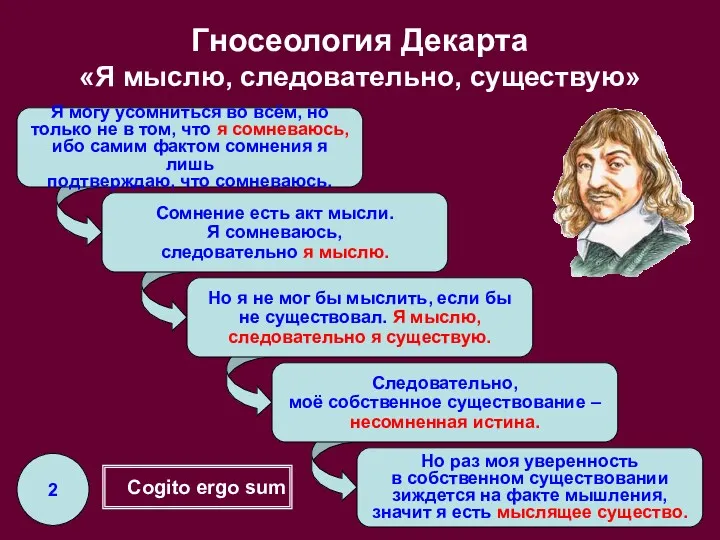 Гносеология Декарта
«Я мыслю, следовательно, существую»

Я могу усомниться во всём, но только не в том, что я сомневаюсь, ибо самим фактом сомнения я лишь подтверждаю, что сомневаюсь.

Сомнение есть акт мысли. Я сомневаюсь, следовательно я мыслю.

Но я не мог бы мыслить, если бы не существовал. Я мыслю, следовательно я существую.

Следовательно, моё собственное существование – несомненная истина.

Но раз моя уверенность в собственном существовании зиждется на факте мышления, значит я есть мыслящее существо.

2

Cogito ergo sum